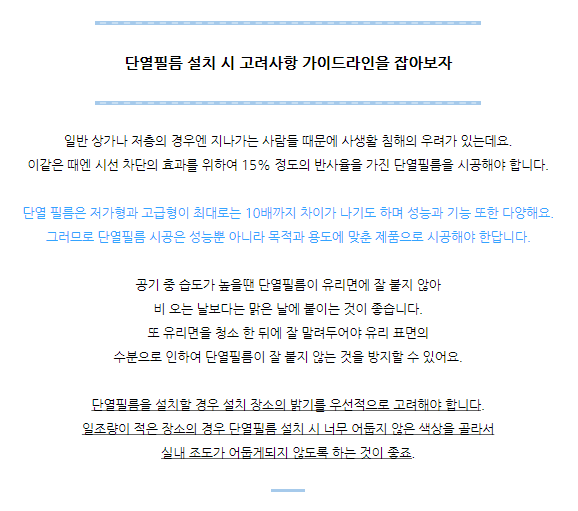 단열필름 설치 시 고려사항 가이드라인을 잡아보자

일반 상가나 저층의 경우엔 지나가는 사람들 때문에 사생활 침해의 우려가 있는데요.
이같은 때엔 시선 차단의 효과를 위하여 15% 정도의 반사율을 가진 단열필름을 시공해야 합니다.

단열 필름은 저가형과 고급형이 최대로는 10배까지 차이가 나기도 하며 성능과 기능 또한 다양해요.
그러므로 단열필름 시공은 성능뿐 아니라 목적과 용도에 맞춘 제품으로 시공해야 한답니다.

공기 중 습도가 높을땐 단열필름이 유리면에 잘 붙지 않아
비 오는 날보다는 맑은 날에 붙이는 것이 좋습니다.
또 유리면을 청소 한 뒤에 잘 말려두어야 유리 표면의
수분으로 인하여 단열필름이 잘 붙지 않는 것을 방지할 수 있어요.

단열필름을 설치할 경우 설치 장소의 밝기를 우선적으로 고려해야 합니다.
일조량이 적은 장소의 경우 단열필름 설치 시 너무 어둡지 않은 색상을 골라서
실내 조도가 어둡게되지 않도록 하는 것이 좋죠.